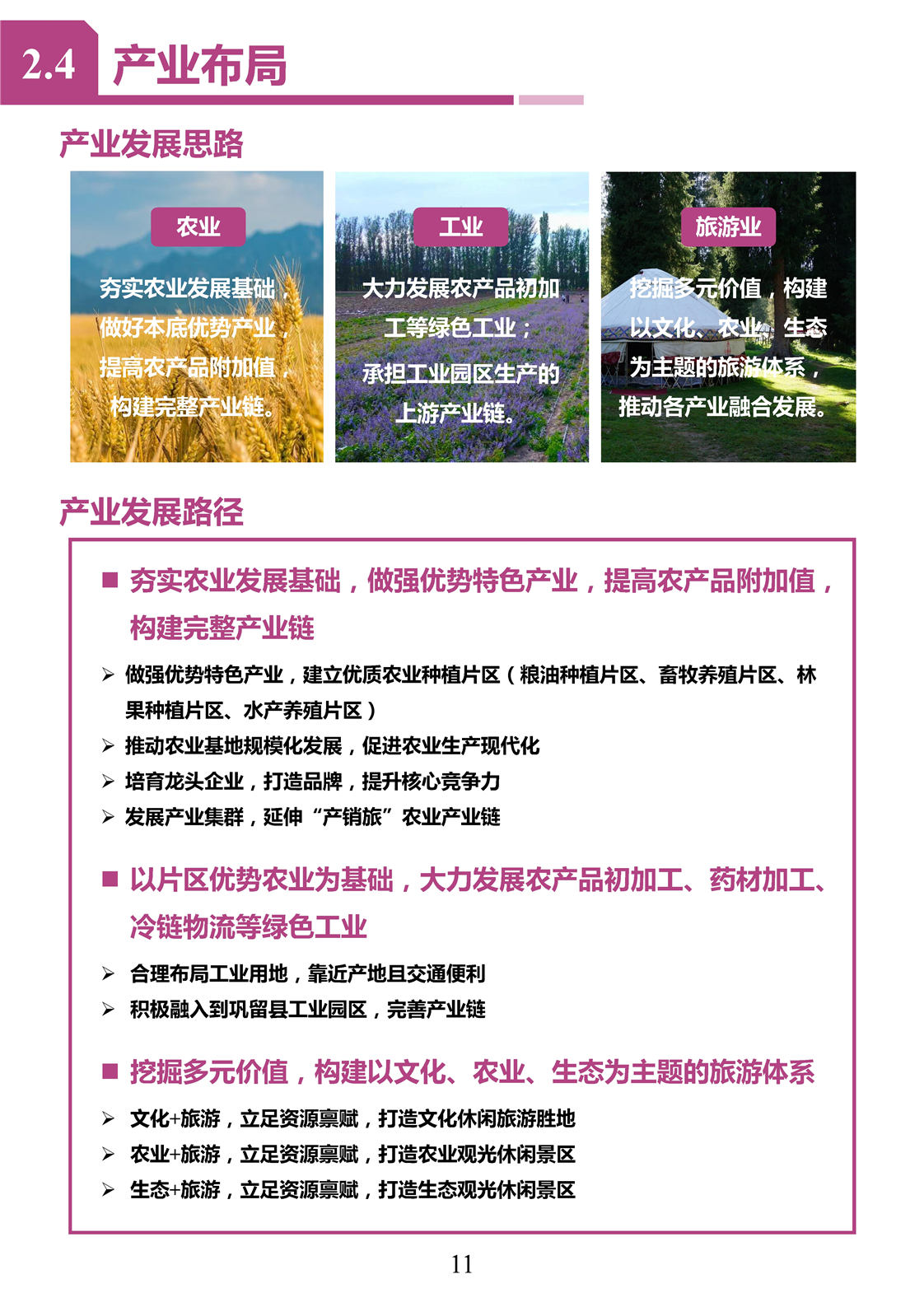 2.4 产业布局

产业发展思路

农业

夯实农业发展基础，做好本底优势产业，提高农产品附加值，构建完整产业链。

工业

大力发展农产品初加工等绿色工业；承担工业园区生产的上游产业链。

旅游业

挖掘多元价值，构建以文化、农业、生态为主题的旅游体系，推动各产业融合发展。

产业发展路径

■ 夯实农业发展基础，做强优势特色产业，提高农产品附加值，构建完整产业链

➢ 做强优势特色产业，建立优质农业种植片区（粮油种植片区、畜牧养殖片区、林果种植片区、水产养殖片区）

➢ 推动农业基地规模化发展，促进农业生产现代化

➢ 培育龙头企业，打造品牌，提升核心竞争力

➢ 发展产业集群，延伸“产销旅”农业产业链

■ 以片区优势农业为基础，大力发展农产品初加工、药材加工、冷链物流等绿色工业

➢ 合理布局工业用地，靠近产地且交通便利

➢ 积极融入到巩留县工业园区，完善产业链

■ 挖掘多元价值，构建以文化、农业、生态为主题的旅游体系

➢ 文化+旅游，立足资源禀赋，打造文化休闲旅游胜地

➢ 农业+旅游，立足资源禀赋，打造农业观光休闲景区

➢ 生态+旅游，立足资源禀赋，打造生态观光休闲景区

11